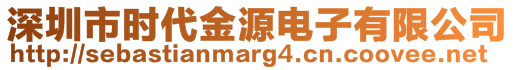 深圳市时代金源电子有限公司
http://sebastianmarg4.cn.coovee.net